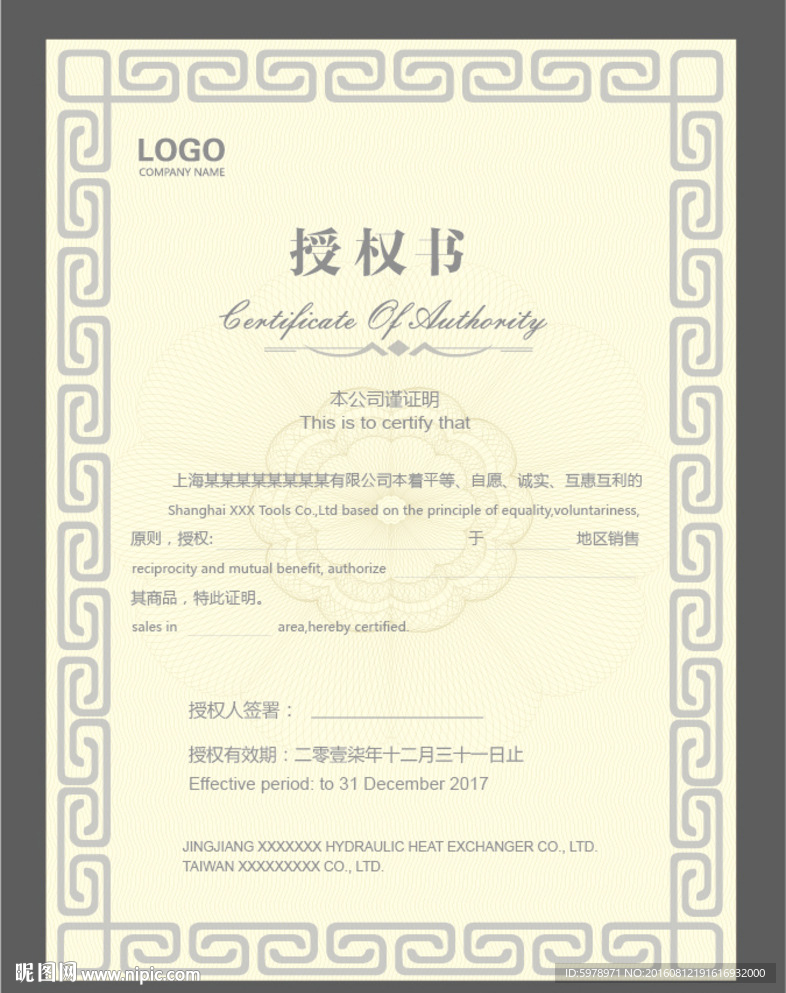 LOGO
COMPANY NAME

授权书
Certificate Of Authority

本公司谨证明
This is to certify that

上海某某某某某某某某有限公司本着平等、自愿、诚实、互惠互利的
Shanghai XXX Tools Co.,Ltd based on the principle of equality,voluntariness,
原则，授权: 于 地区销售
reciprocity and mutual benefit, authorize
其商品，特此证明。
sales in area,hereby certified.

授权人签署：

授权有效期：二零壹柒年十二月三十一日止
Effective period: to 31 December 2017

JINGJIANG XXXXXXX HYDRAULIC HEAT EXCHANGER CO., LTD.
TAIWAN XXXXXXXXX CO., LTD.

昵图网 www.nipic.com
ID:5978971 NO:20160812191616932000